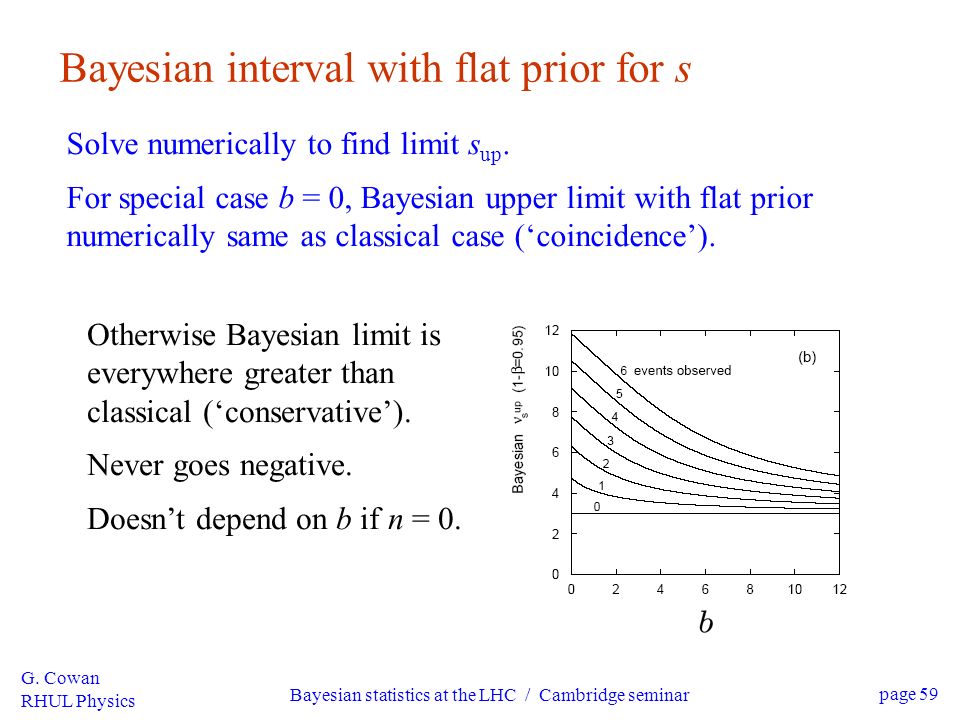 Bayesian interval with flat prior for $s$

Solve numerically to find limit $s_{up}$.

For special case $b = 0$, Bayesian upper limit with flat prior numerically same as classical case ('coincidence').

Otherwise Bayesian limit is everywhere greater than classical ('conservative').

Never goes negative.

Doesn't depend on $b$ if $n = 0$.

Bayesian $\nu_s^{up}$ $(1-\beta=0.95)$

12
10
8
6
4
2
0

6 events observed
5
4
3
2
1
0

(b)

0 2 4 6 8 10 12

$b$

G. Cowan
RHUL Physics

Bayesian statistics at the LHC / Cambridge seminar

page 59